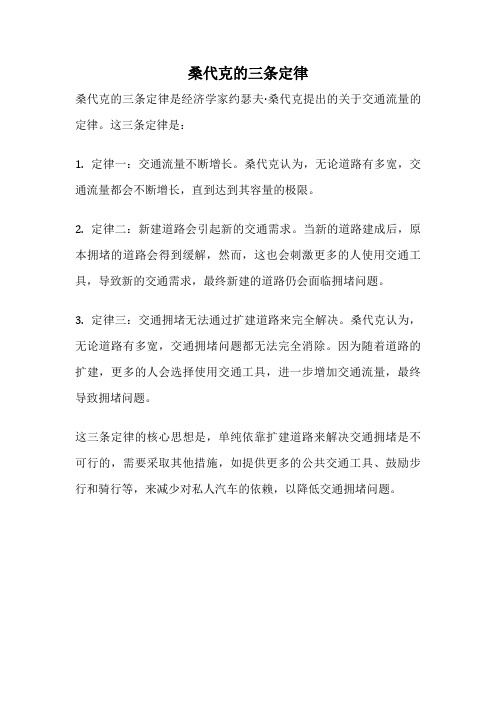 桑代克的三条定律

桑代克的三条定律是经济学家约瑟夫·桑代克提出的关于交通流量的定律。这三条定律是：

1. 定律一：交通流量不断增长。桑代克认为，无论道路有多宽，交通流量都会不断增长，直到达到其容量的极限。

2. 定律二：新建道路会引起新的交通需求。当新的道路建成后，原本拥堵的道路会得到缓解，然而，这也会刺激更多的人使用交通工具，导致新的交通需求，最终新建的道路仍会面临拥堵问题。

3. 定律三：交通拥堵无法通过扩建道路来完全解决。桑代克认为，无论道路有多宽，交通拥堵问题都无法完全消除。因为随着道路的扩建，更多的人会选择使用交通工具，进一步增加交通流量，最终导致拥堵问题。

这三条定律的核心思想是，单纯依靠扩建道路来解决交通拥堵是不可行的，需要采取其他措施，如提供更多的公共交通工具、鼓励步行和骑行等，来减少对私人汽车的依赖，以降低交通拥堵问题。